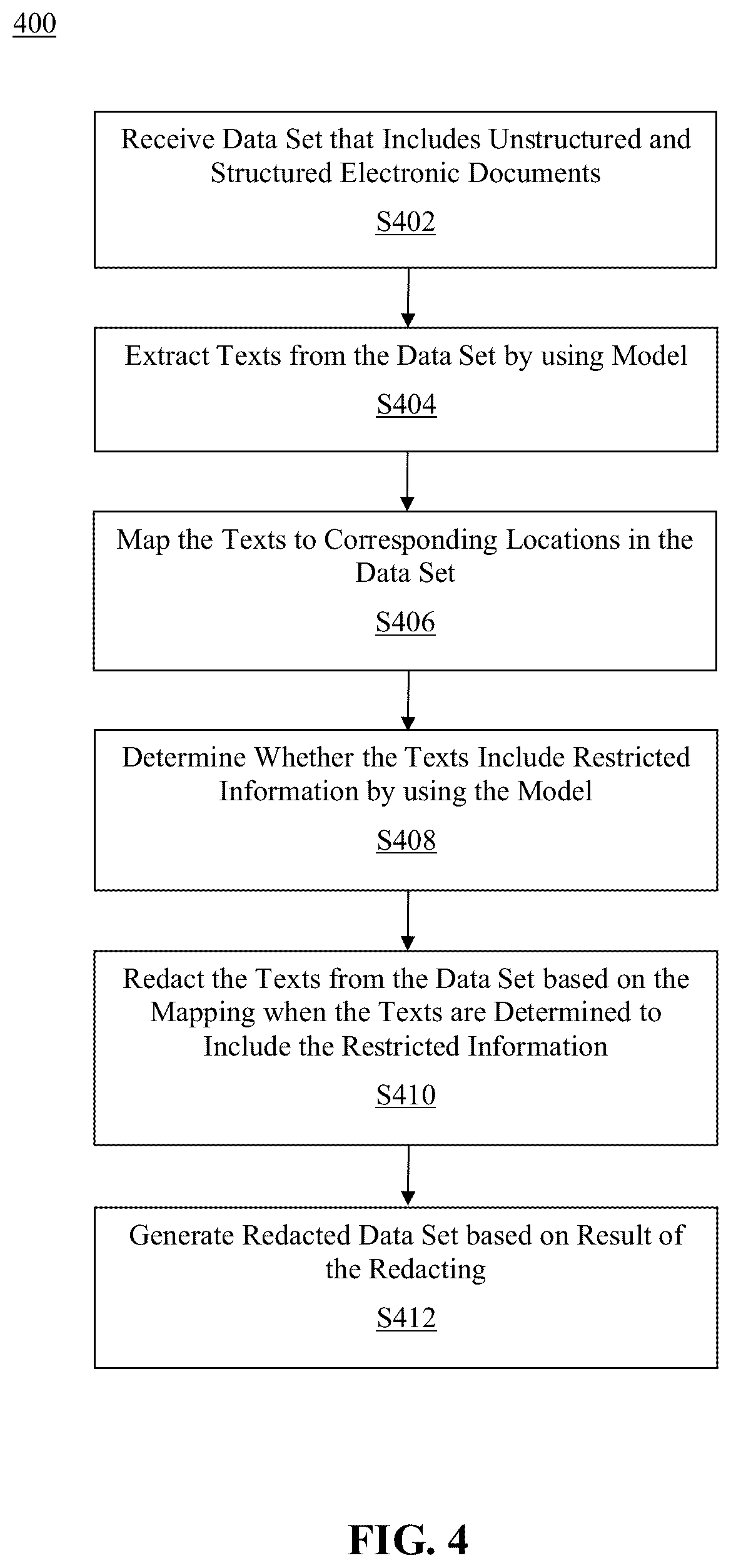 400

Receive Data Set that Includes Unstructured and Structured Electronic Documents

S402

Extract Texts from the Data Set by using Model

S404

Map the Texts to Corresponding Locations in the Data Set

S406

Determine Whether the Texts Include Restricted Information by using the Model

S408

Redact the Texts from the Data Set based on the Mapping when the Texts are Determined to Include the Restricted Information

S410

Generate Redacted Data Set based on Result of the Redacting

S412

FIG. 4